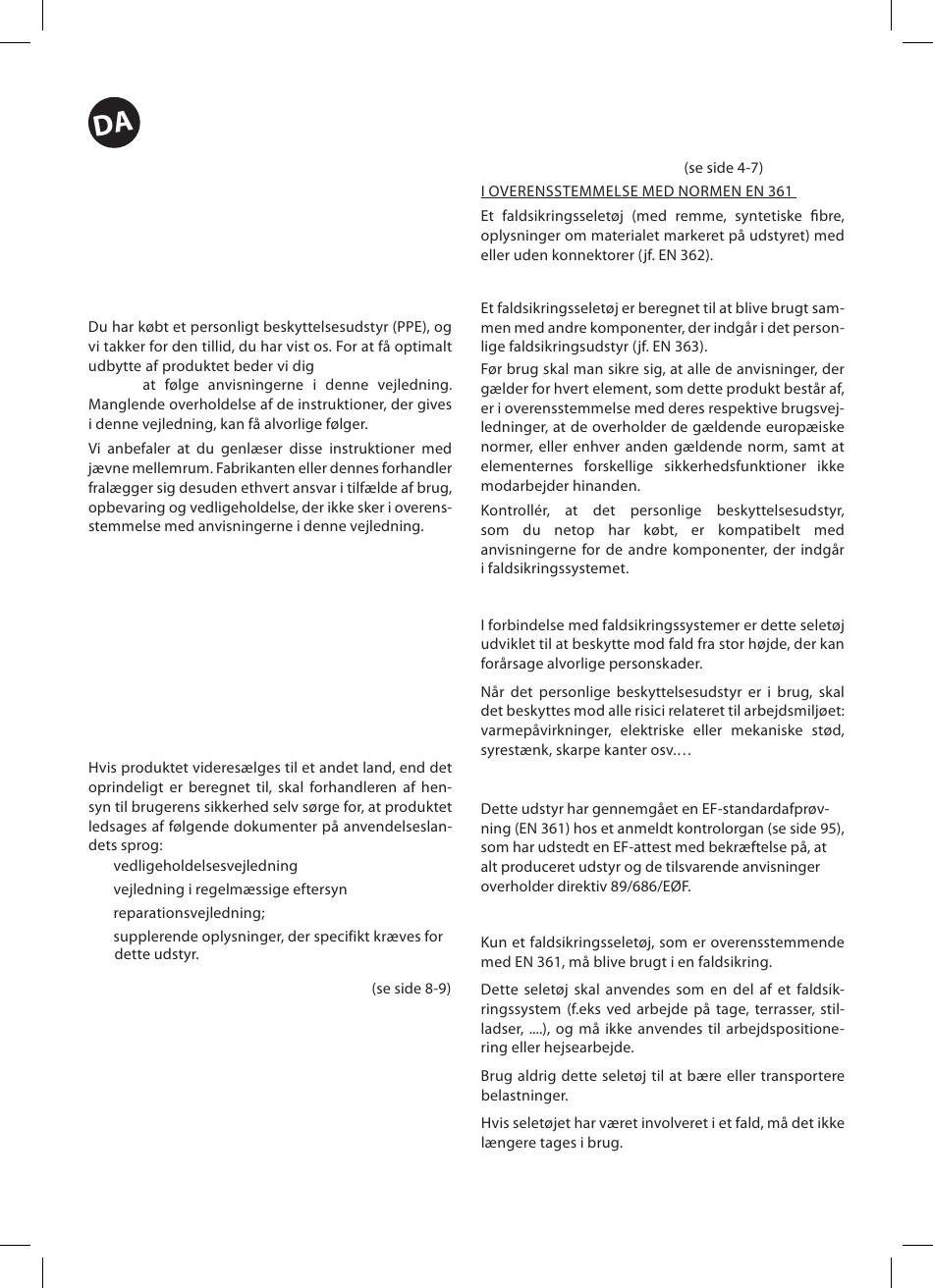 DA

Du har købt et personligt beskyttelsesudstyr (PPE), og vi takker for den tillid, du har vist os. For at få optimalt udbytte af produktet beder vi dig at følge anvisningerne i denne vejledning. Manglende overholdelse af de instruktioner, der gives i denne vejledning, kan få alvorlige følger.

Vi anbefaler at du genlæser disse instruktioner med jævne mellemrum. Fabrikanten eller dennes forhandler fralægger sig desuden ethvert ansvar i tilfælde af brug, opbevaring og vedligeholdelse, der ikke sker i overensstemmelse med anvisningerne i denne vejledning.

Hvis produktet videresælges til et andet land, end det oprindeligt er beregnet til, skal forhandleren af hensyn til brugerens sikkerhed selv sørge for, at produktet ledsages af følgende dokumenter på anvendelseslandets sprog:

vedligeholdelsesvejledning

vejledning i regelmæssige eftersyn

reparationsvejledning;

supplerende oplysninger, der specifikt kræves for dette udstyr.

(se side 8-9)

(se side 4-7)

I OVERENSSTEMMELSE MED NORMEN EN 361

Et faldsikringsseletøj (med remme, syntetiske fibre, oplysninger om materialet markeret på udstyret) med eller uden konnektorer (jf. EN 362).

Et faldsikringsseletøj er beregnet til at blive brugt sammen med andre komponenter, der indgår i det personlige faldsikringsudstyr (jf. EN 363).

Før brug skal man sikre sig, at alle de anvisninger, der gælder for hvert element, som dette produkt består af, er i overensstemmelse med deres respektive brugsvejledninger, at de overholder de gældende europæiske normer, eller enhver anden gældende norm, samt at elementernes forskellige sikkerhedsfunktioner ikke modarbejder hinanden.

Kontrollér, at det personlige beskyttelsesudstyr, som du netop har købt, er kompatibelt med anvisningerne for de andre komponenter, der indgår i faldsikringssystemet.

I forbindelse med faldsikringssystemer er dette seletøj udviklet til at beskytte mod fald fra stor højde, der kan forårsage alvorlige personskader.

Når det personlige beskyttelsesudstyr er i brug, skal det beskyttes mod alle risici relateret til arbejdsmiljøet: varmepåvirkninger, elektriske eller mekaniske stød, syrestænk, skarpe kanter osv.…

Dette udstyr har gennemgået en EF-standardafprøvning (EN 361) hos et anmeldt kontrolorgan (se side 95), som har udstedt en EF-attest med bekræftelse på, at alt produceret udstyr og de tilsvarende anvisninger overholder direktiv 89/686/EØF.

Kun et faldsikringsseletøj, som er overensstemmende med EN 361, må blive brugt i en faldsikring.

Dette seletøj skal anvendes som en del af et faldsikringssystem (f.eks ved arbejde på tage, terrasser, stilladser, ....), og må ikke anvendes til arbejdspositionering eller hejsearbejde.

Brug aldrig dette seletøj til at bære eller transportere belastninger.

Hvis seletøjet har været involveret i et fald, må det ikke længere tages i brug.